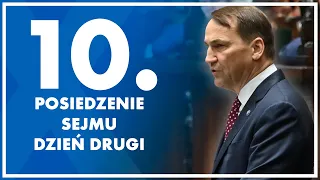 10.
POSIEDZENIE
SEJMU
DZIEŃ DRUGI